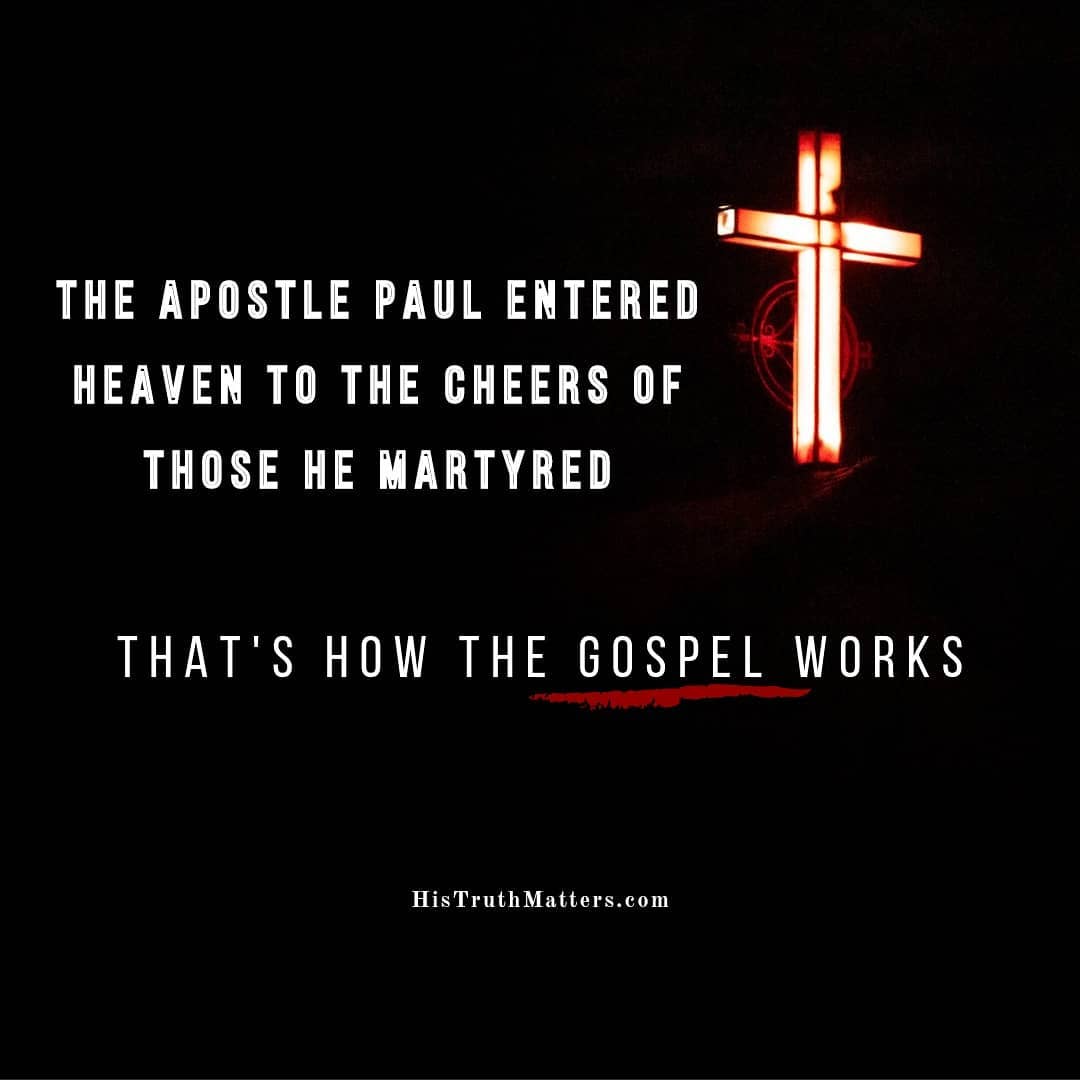 THE APOSTLE PAUL ENTERED HEAVEN TO THE CHEERS OF THOSE HE MARTYRED

THAT'S HOW THE GOSPEL WORKS

HisTruthMatters.com